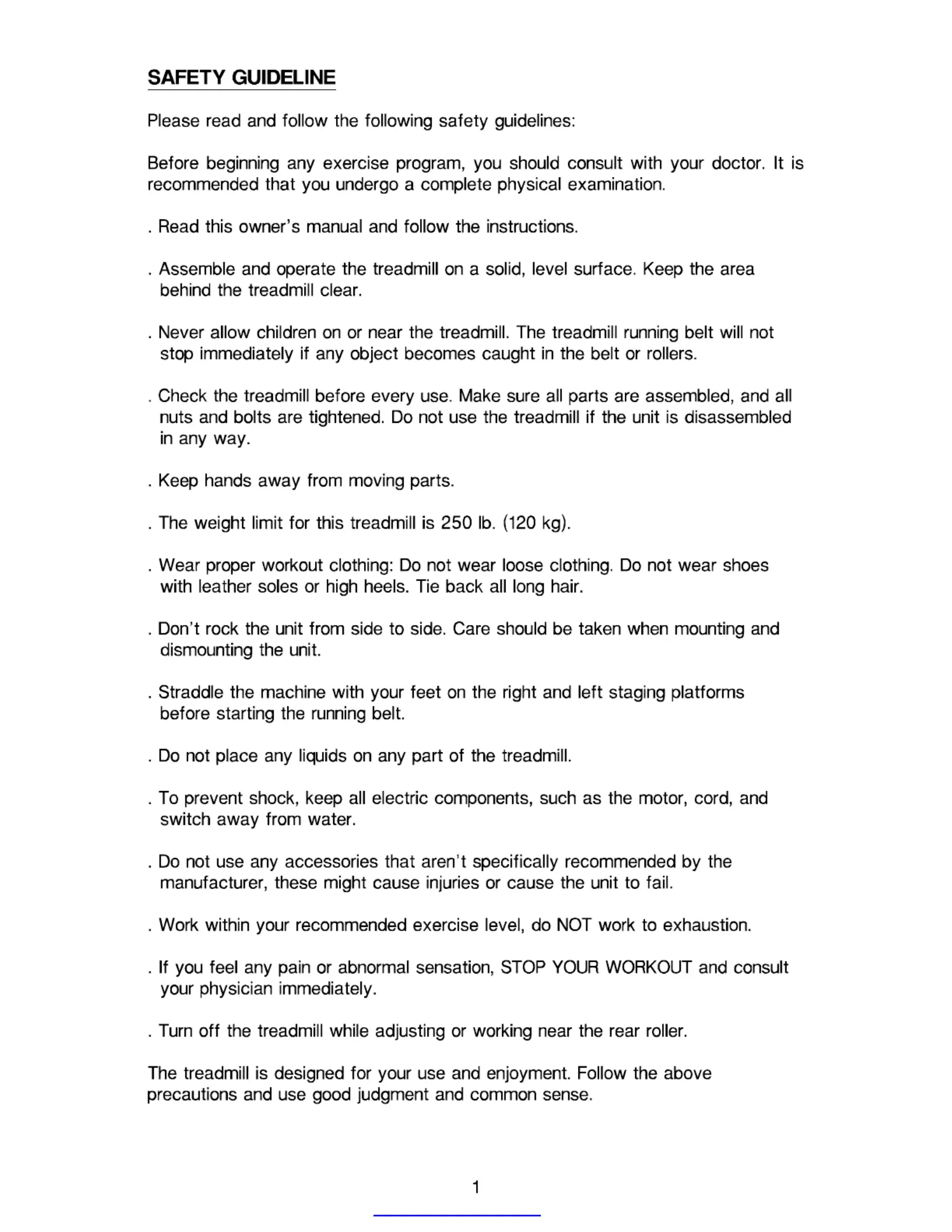 SAFETY GUIDELINE

Please read and follow the following safety guidelines:

Before beginning any exercise program, you should consult with your doctor. It is recommended that you undergo a complete physical examination.

. Read this owner's manual and follow the instructions.

. Assemble and operate the treadmill on a solid, level surface. Keep the area behind the treadmill clear.

. Never allow children on or near the treadmill. The treadmill running belt will not stop immediately if any object becomes caught in the belt or rollers.

. Check the treadmill before every use. Make sure all parts are assembled, and all nuts and bolts are tightened. Do not use the treadmill if the unit is disassembled in any way.

. Keep hands away from moving parts.

. The weight limit for this treadmill is 250 lb. (120 kg).

. Wear proper workout clothing: Do not wear loose clothing. Do not wear shoes with leather soles or high heels. Tie back all long hair.

. Don't rock the unit from side to side. Care should be taken when mounting and dismounting the unit.

. Straddle the machine with your feet on the right and left staging platforms before starting the running belt.

. Do not place any liquids on any part of the treadmill.

. To prevent shock, keep all electric components, such as the motor, cord, and switch away from water.

. Do not use any accessories that aren't specifically recommended by the manufacturer, these might cause injuries or cause the unit to fail.

. Work within your recommended exercise level, do NOT work to exhaustion.

. If you feel any pain or abnormal sensation, STOP YOUR WORKOUT and consult your physician immediately.

. Turn off the treadmill while adjusting or working near the rear roller.

The treadmill is designed for your use and enjoyment. Follow the above precautions and use good judgment and common sense.

1